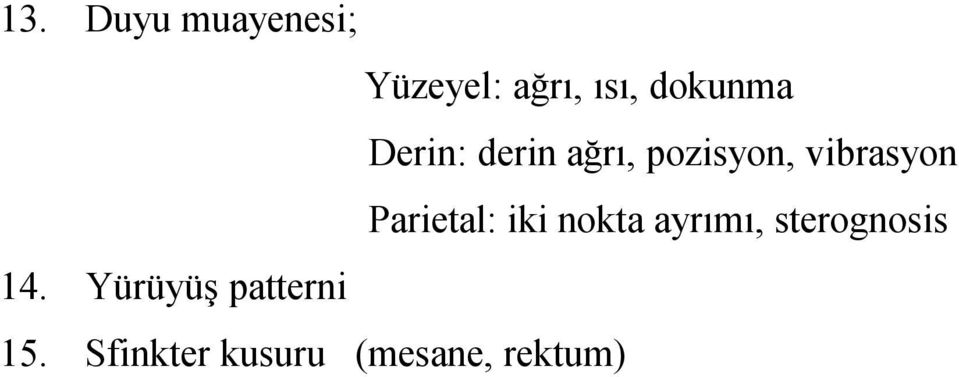 13. Duyu muayenesi;

Yüzeyel: ağrı, ısı, dokunma

Derin: derin ağrı, pozisyon, vibrasyon

Parietal: iki nokta ayrımı, sterognosis

14. Yürüyüş patterni

15. Sfinkter kusuru (mesane, rektum)